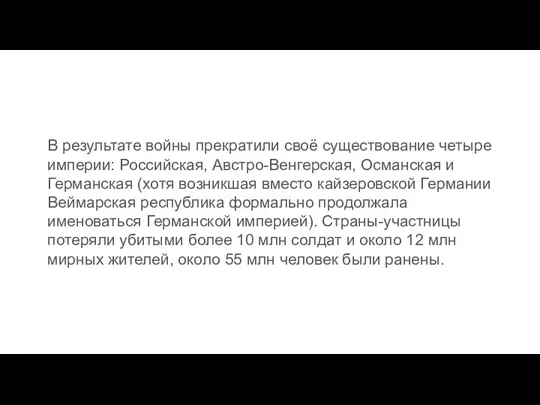 В результате войны прекратили своё существование четыре империи: Российская, Австро-Венгерская, Османская и Германская (хотя возникшая вместо кайзеровской Германии Веймарская республика формально продолжала именоваться Германской империей). Страны-участницы потеряли убитыми более 10 млн солдат и около 12 млн мирных жителей, около 55 млн человек были ранены.